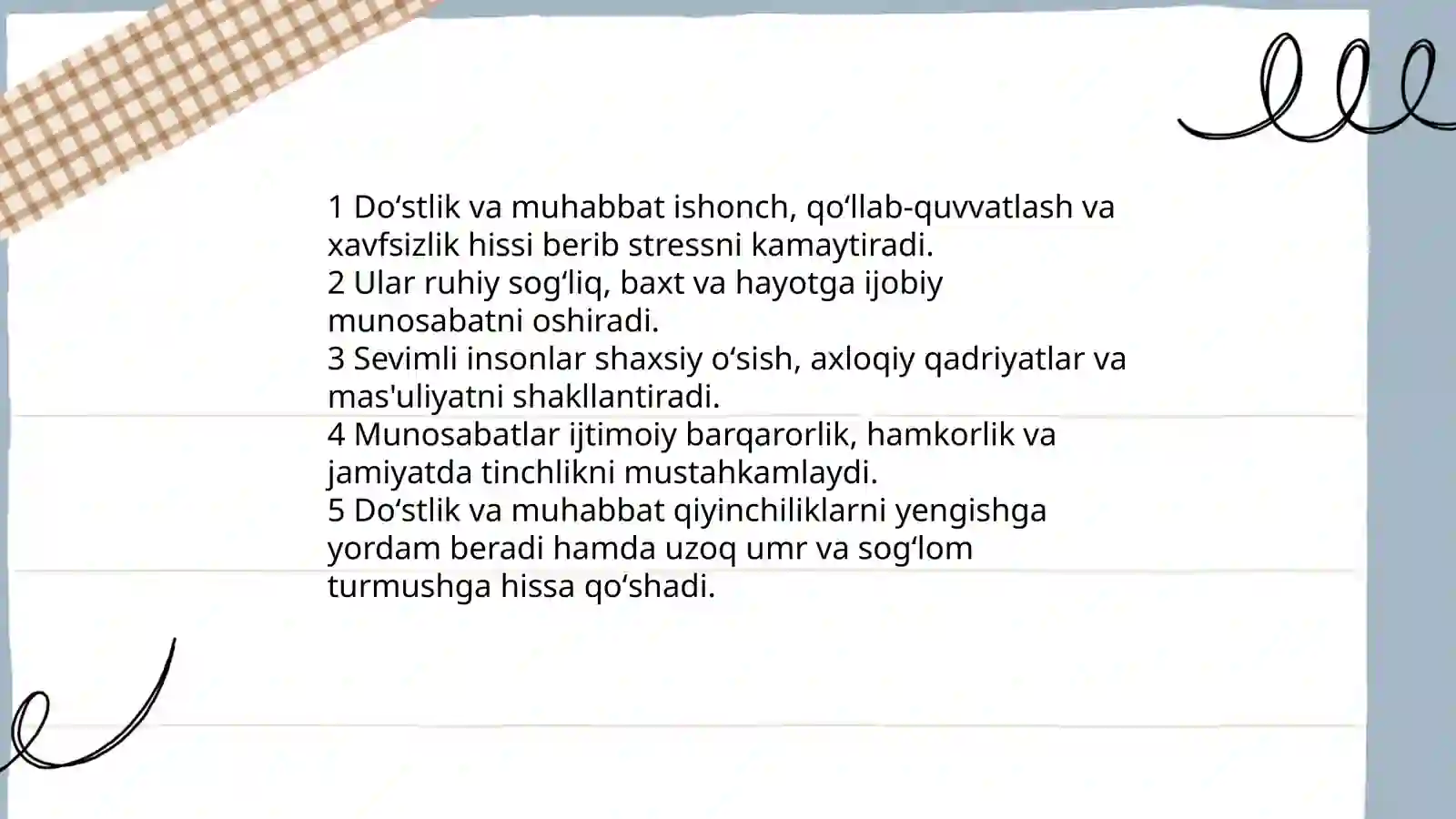 1 Do‘stlik va muhabbat ishonch, qo‘llab-quvvatlash va xavfsizlik hissi berib stressni kamaytiradi.
2 Ular ruhiy sog‘liq, baxt va hayotga ijobiy munosabatni oshiradi.
3 Sevimli insonlar shaxsiy o‘sish, axloqiy qadriyatlar va mas'uliyatni shakllantiradi.
4 Munosabatlar ijtimoiy barqarorlik, hamkorlik va jamiyatda tinchlikni mustahkamlaydi.
5 Do‘stlik va muhabbat qiyinchiliklarni yengishga yordam beradi hamda uzoq umr va sog‘lom turmushga hissa qo‘shadi.